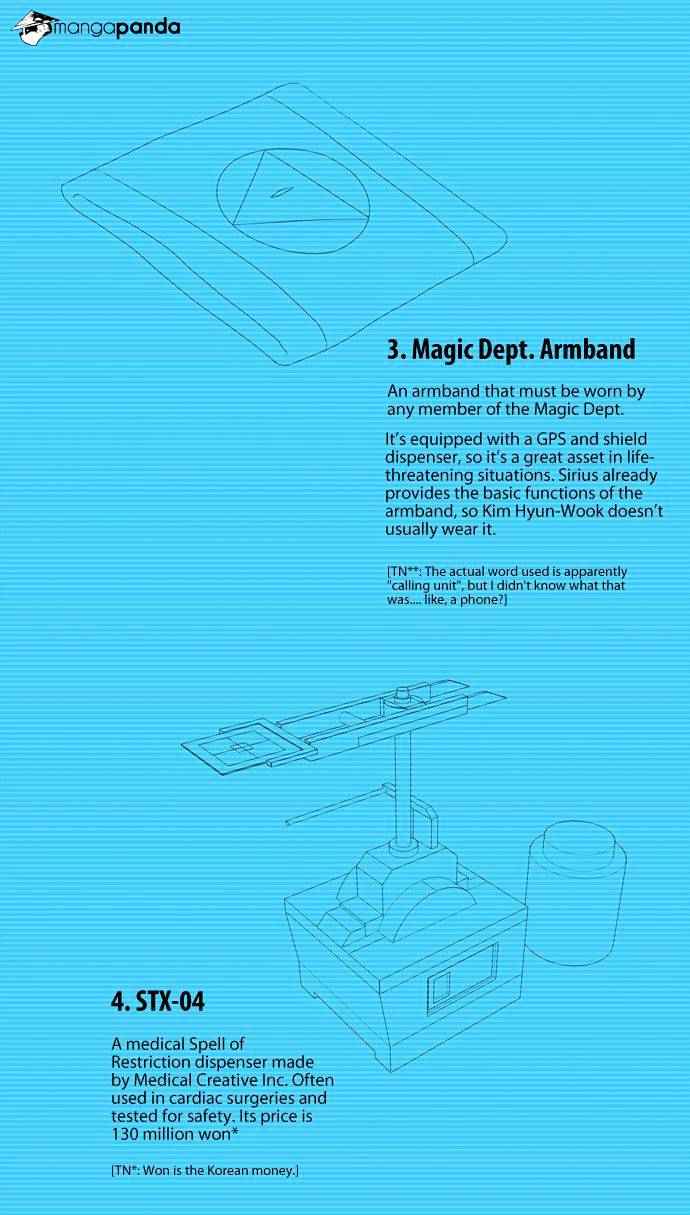 mangapanda

3. Magic Dept. Armband

An armband that must be worn by any member of the Magic Dept.

It's equipped with a GPS and shield dispenser, so it's a great asset in life-threatening situations. Sirius already provides the basic functions of the armband, so Kim Hyun-Wook doesn't usually wear it.

[TN**: The actual word used is apparently "calling unit", but I didn't know what that was.... like, a phone?]

4. STX-04

A medical Spell of Restriction dispenser made by Medical Creative Inc. Often used in cardiac surgeries and tested for safety. Its price is 130 million won*

[TN*: Won is the Korean money.]